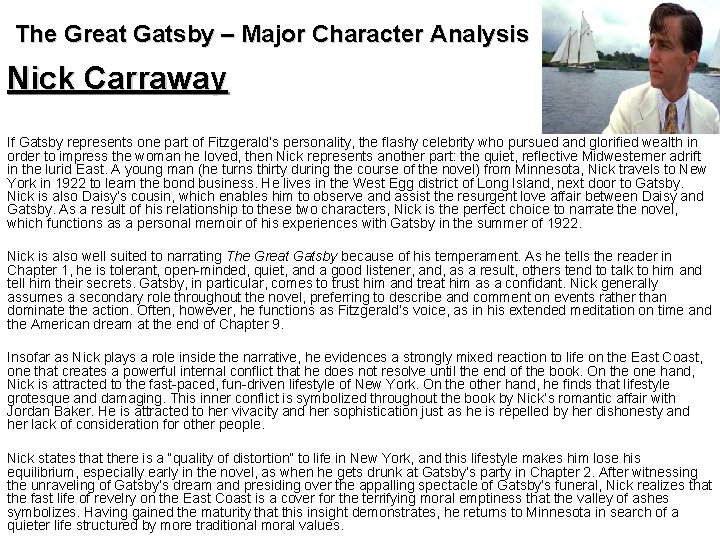 The Great Gatsby – Major Character Analysis

Nick Carraway

If Gatsby represents one part of Fitzgerald's personality, the flashy celebrity who pursued and glorified wealth in order to impress the woman he loved, then Nick represents another part: the quiet, reflective Midwesterner adrift in the lurid East. A young man (he turns thirty during the course of the novel) from Minnesota, Nick travels to New York in 1922 to learn the bond business. He lives in the West Egg district of Long Island, next door to Gatsby. Nick is also Daisy's cousin, which enables him to observe and assist the resurgent love affair between Daisy and Gatsby. As a result of his relationship to these two characters, Nick is the perfect choice to narrate the novel, which functions as a personal memoir of his experiences with Gatsby in the summer of 1922.

Nick is also well suited to narrating The Great Gatsby because of his temperament. As he tells the reader in Chapter 1, he is tolerant, open-minded, quiet, and a good listener, and, as a result, others tend to talk to him and tell him their secrets. Gatsby, in particular, comes to trust him and treat him as a confidant. Nick generally assumes a secondary role throughout the novel, preferring to describe and comment on events rather than dominate the action. Often, however, he functions as Fitzgerald's voice, as in his extended meditation on time and the American dream at the end of Chapter 9.

Insofar as Nick plays a role inside the narrative, he evidences a strongly mixed reaction to life on the East Coast, one that creates a powerful internal conflict that he does not resolve until the end of the book. On the one hand, Nick is attracted to the fast-paced, fun-driven lifestyle of New York. On the other hand, he finds that lifestyle grotesque and damaging. This inner conflict is symbolized throughout the book by Nick's romantic affair with Jordan Baker. He is attracted to her vivacity and her sophistication just as he is repelled by her dishonesty and her lack of consideration for other people.

Nick states that there is a "quality of distortion" to life in New York, and this lifestyle makes him lose his equilibrium, especially early in the novel, as when he gets drunk at Gatsby's party in Chapter 2. After witnessing the unraveling of Gatsby's dream and presiding over the appalling spectacle of Gatsby's funeral, Nick realizes that the fast life of revelry on the East Coast is a cover for the terrifying moral emptiness that the valley of ashes symbolizes. Having gained the maturity that this insight demonstrates, he returns to Minnesota in search of a quieter life structured by more traditional moral values.